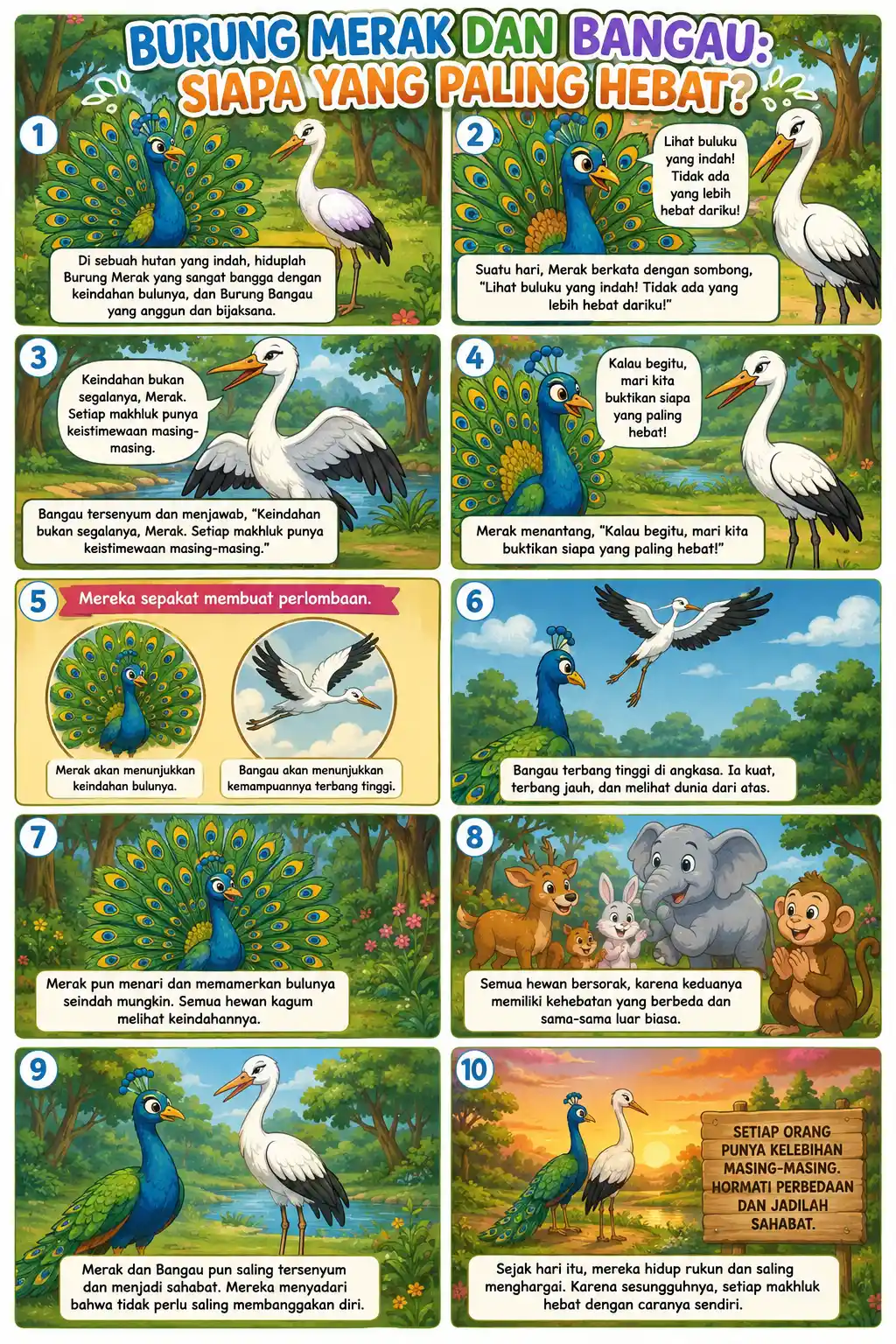 BURUNG MERAK DAN BANGAU: SIAPA YANG PALING HEBAT?

1

Di sebuah hutan yang indah, hiduplah Burung Merak yang sangat bangga dengan keindahan bulunya, dan Burung Bangau yang anggun dan bijaksana.

2

Lihat buluku yang indah! Tidak ada yang lebih hebat dariku!

Suatu hari, Merak berkata dengan sombong, "Lihat buluku yang indah! Tidak ada yang lebih hebat dariku!"

3

Keindahan bukan segalanya, Merak. Setiap makhluk punya keistimewaan masing-masing.

Bangau tersenyum dan menjawab, "Keindahan bukan segalanya, Merak. Setiap makhluk punya keistimewaan masing-masing."

4

Kalau begitu, mari kita buktikan siapa yang paling hebat!

Merak menantang, "Kalau begitu, mari kita buktikan siapa yang paling hebat!"

5

Mereka sepakat membuat perlombaan.

Merak akan menunjukkan keindahan bulunya.

Bangau akan menunjukkan kemampuannya terbang tinggi.

6

Bangau terbang tinggi di angkasa. Ia kuat, terbang jauh, dan melihat dunia dari atas.

7

Merak pun menari dan memamerkan bulunya seindah mungkin. Semua hewan kagum melihat keindahannya.

8

Semua hewan bersorak, karena keduanya memiliki kehebatan yang berbeda dan sama-sama luar biasa.

9

Merak dan Bangau pun saling tersenyum dan menjadi sahabat. Mereka menyadari bahwa tidak perlu saling membanggakan diri.

10

SETIAP ORANG PUNYA KELEBIHAN MASING-MASING. HORMATI PERBEDAAN DAN JADILAH SAHABAT.

Sejak hari itu, mereka hidup rukun dan saling menghargai. Karena sesungguhnya, setiap makhluk hebat dengan caranya sendiri.